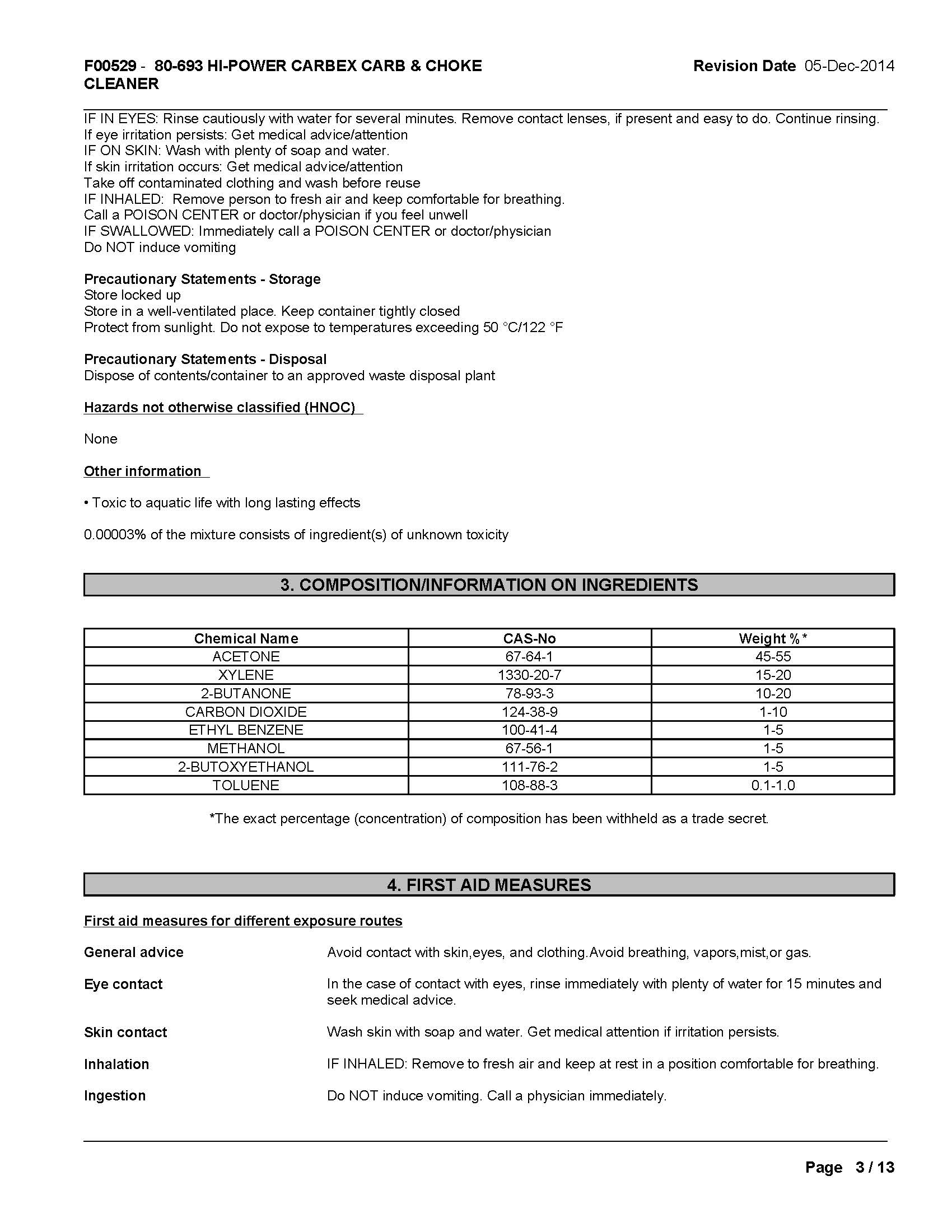 F00529 - 80-693 HI-POWER CARBEX CARB & CHOKE CLEANER

Revision Date 05-Dec-2014

IF IN EYES: Rinse cautiously with water for several minutes. Remove contact lenses, if present and easy to do. Continue rinsing.
If eye irritation persists: Get medical advice/attention
IF ON SKIN: Wash with plenty of soap and water.
If skin irritation occurs: Get medical advice/attention
Take off contaminated clothing and wash before reuse
IF INHALED: Remove person to fresh air and keep comfortable for breathing.
Call a POISON CENTER or doctor/physician if you feel unwell
IF SWALLOWED: Immediately call a POISON CENTER or doctor/physician
Do NOT induce vomiting

Precautionary Statements - Storage
Store locked up
Store in a well-ventilated place. Keep container tightly closed
Protect from sunlight. Do not expose to temperatures exceeding 50 °C/122 °F

Precautionary Statements - Disposal
Dispose of contents/container to an approved waste disposal plant

Hazards not otherwise classified (HNOC)

None

Other information

• Toxic to aquatic life with long lasting effects

0.00003% of the mixture consists of ingredient(s) of unknown toxicity

3. COMPOSITION/INFORMATION ON INGREDIENTS

| Chemical Name | CAS-No | Weight %* |
|---|---|---|
| ACETONE | 67-64-1 | 45-55 |
| XYLENE | 1330-20-7 | 15-20 |
| 2-BUTANONE | 78-93-3 | 10-20 |
| CARBON DIOXIDE | 124-38-9 | 1-10 |
| ETHYL BENZENE | 100-41-4 | 1-5 |
| METHANOL | 67-56-1 | 1-5 |
| 2-BUTOXYETHANOL | 111-76-2 | 1-5 |
| TOLUENE | 108-88-3 | 0.1-1.0 |

*The exact percentage (concentration) of composition has been withheld as a trade secret.

4. FIRST AID MEASURES

First aid measures for different exposure routes

General advice
Avoid contact with skin,eyes, and clothing.Avoid breathing, vapors,mist,or gas.

Eye contact
In the case of contact with eyes, rinse immediately with plenty of water for 15 minutes and seek medical advice.

Skin contact
Wash skin with soap and water. Get medical attention if irritation persists.

Inhalation
IF INHALED: Remove to fresh air and keep at rest in a position comfortable for breathing.

Ingestion
Do NOT induce vomiting. Call a physician immediately.

Page 3 / 13